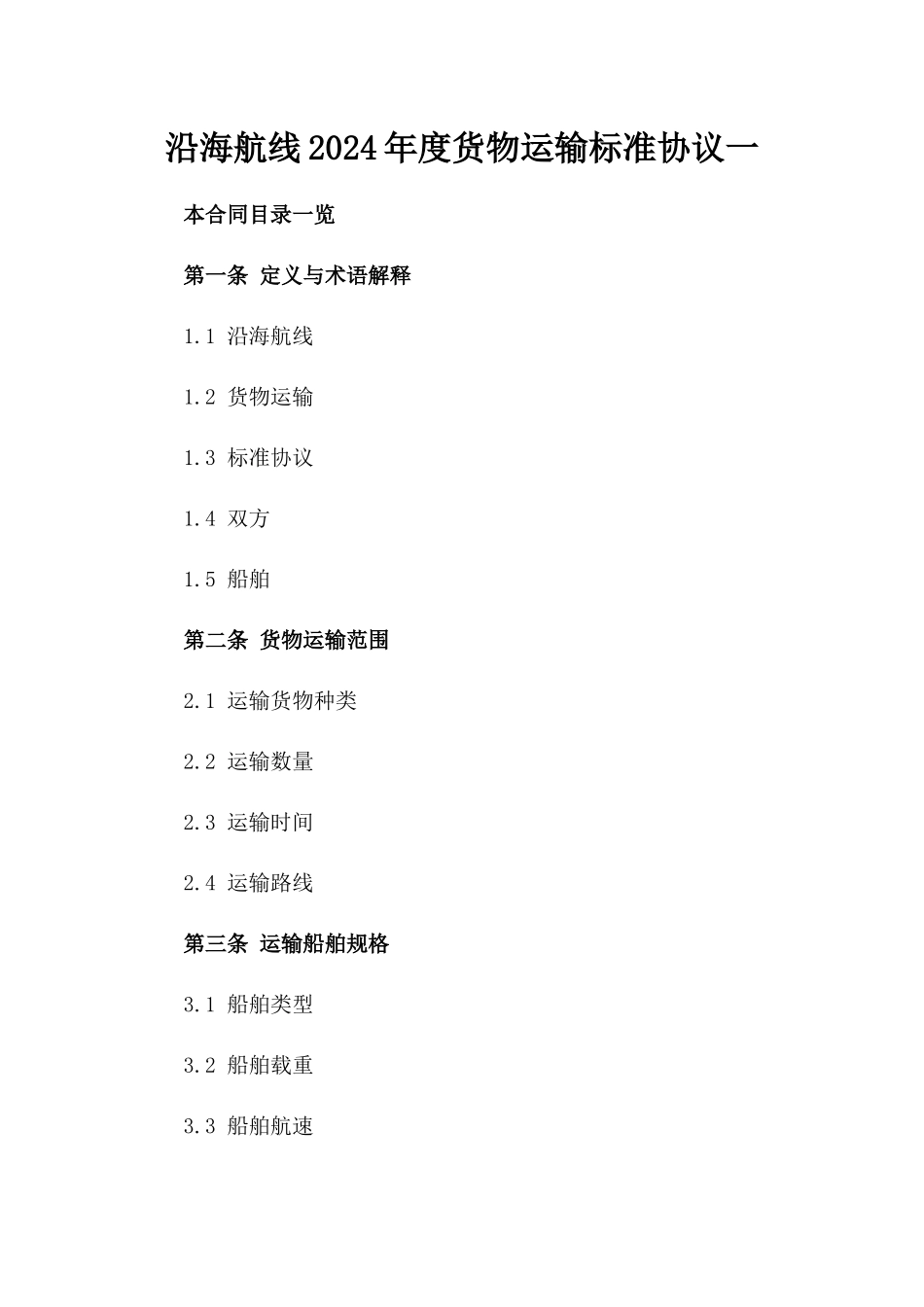 沿海航线2024年度货物运输标准协议一

本合同目录一览

第一条 定义与术语解释

1.1 沿海航线

1.2 货物运输

1.3 标准协议

1.4 双方

1.5 船舶

第二条 货物运输范围

2.1 运输货物种类

2.2 运输数量

2.3 运输时间

2.4 运输路线

第三条 运输船舶规格

3.1 船舶类型

3.2 船舶载重

3.3 船舶航速